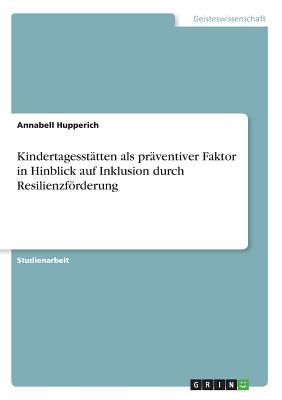 Geisteswissenschaft

Annabell Hupperich

Kindertagesstätten als präventiver Faktor in Hinblick auf Inklusion durch Resilienzförderung

Studienarbeit

GRIN